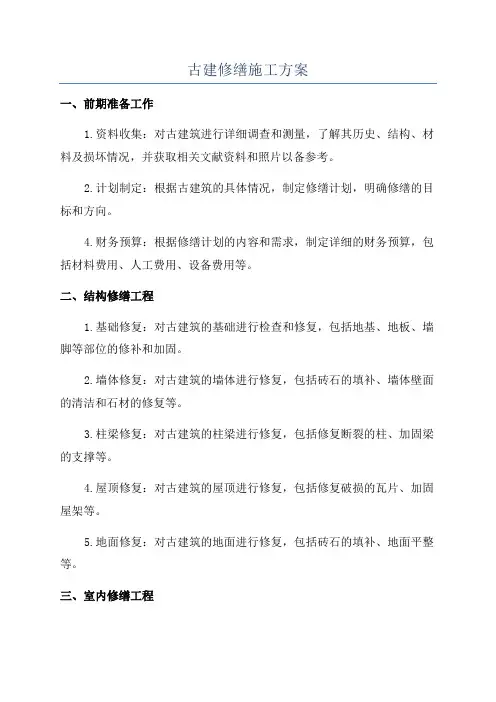 古建修缮施工方案

一、前期准备工作

1.资料收集：对古建筑进行详细调查和测量，了解其历史、结构、材料及损坏情况，并获取相关文献资料和照片以备参考。

2.计划制定：根据古建筑的具体情况，制定修缮计划，明确修缮的目标和方向。

4.财务预算：根据修缮计划的内容和需求，制定详细的财务预算，包括材料费用、人工费用、设备费用等。

二、结构修缮工程

1.基础修复：对古建筑的基础进行检查和修复，包括地基、地板、墙脚等部位的修补和加固。

2.墙体修复：对古建筑的墙体进行修复，包括砖石的填补、墙体壁面的清洁和石材的修复等。

3.柱梁修复：对古建筑的柱梁进行修复，包括修复断裂的柱、加固梁的支撑等。

4.屋顶修复：对古建筑的屋顶进行修复，包括修复破损的瓦片、加固屋架等。

5.地面修复：对古建筑的地面进行修复，包括砖石的填补、地面平整等。

三、室内修缮工程